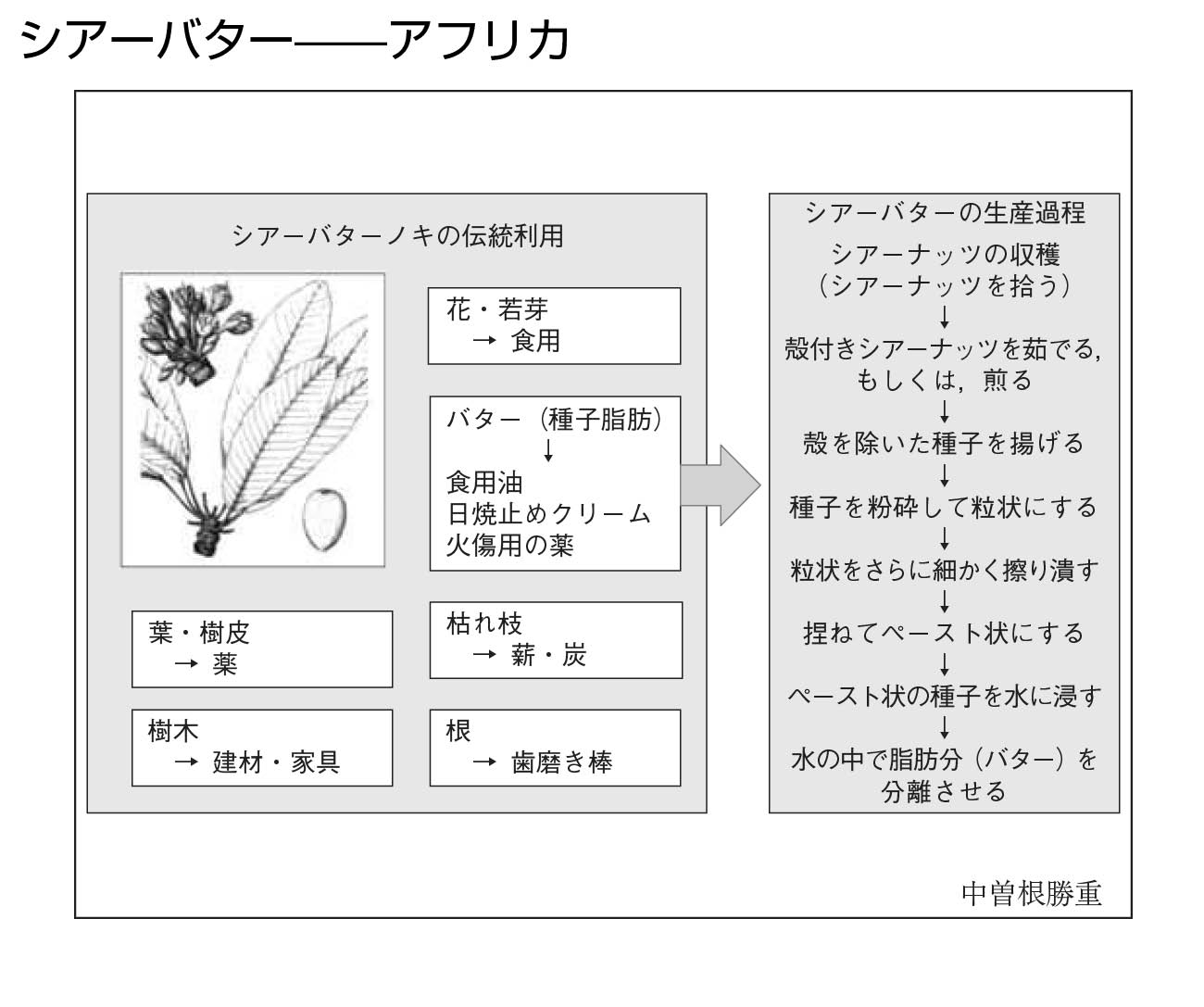 シアーバター——アフリカ

シアーバターノキの伝統利用

花・若芽
→ 食用

バター（種子脂肪）
↓
食用油
日焼止めクリーム
火傷用の薬

葉・樹皮
→ 薬

枯れ枝
→ 薪・炭

樹木
→ 建材・家具

根
→ 歯磨き棒

シアーバターの生産過程

シアーナッツの収穫
（シアーナッツを拾う）
↓
殻付きシアーナッツを茹でる，もしくは，煎る
↓
殻を除いた種子を揚げる
↓
種子を粉砕して粒状にする
↓
粒状をさらに細かく擦り潰す
↓
捏ねてペースト状にする
↓
ペースト状の種子を水に浸す
↓
水の中で脂肪分（バター）を分離させる

中曽根勝重